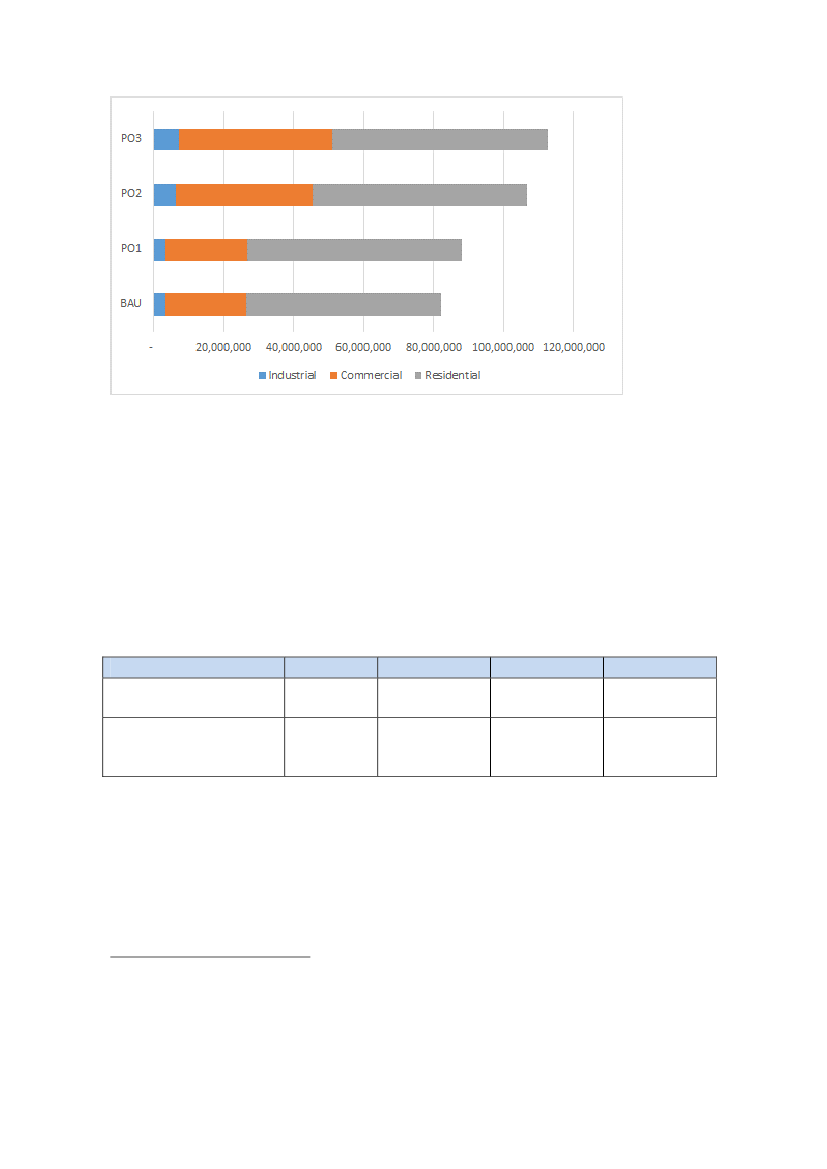 PO3

PO2

PO1

BAU

- 20,000,000 40,000,000 60,000,000 80,000,000 100,000,000 120,000,000

Industrial Commercial Residential